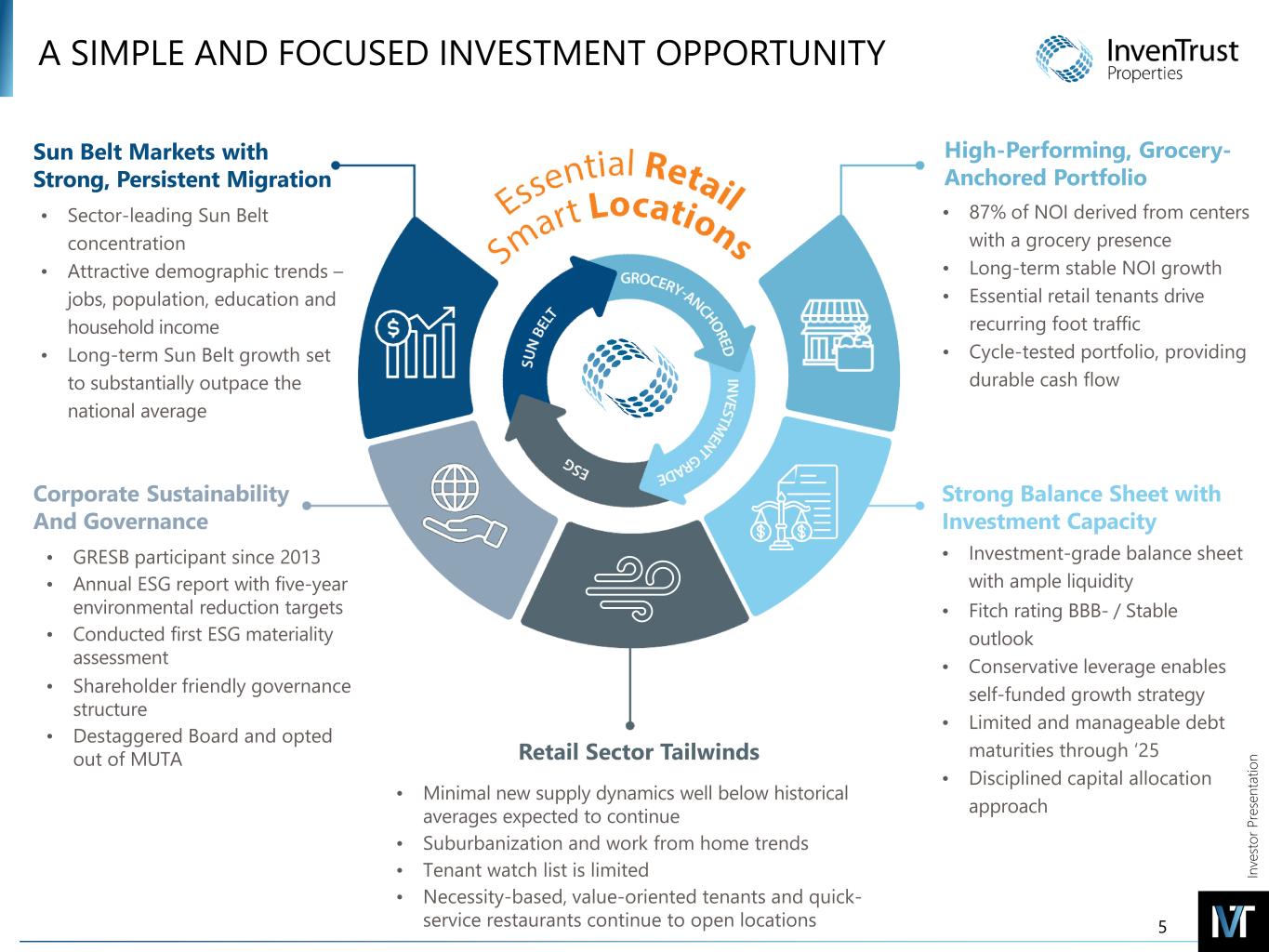 A SIMPLE AND FOCUSED INVESTMENT OPPORTUNITY

InvenTrust
Properties

Sun Belt Markets with Strong, Persistent Migration

• Sector-leading Sun Belt concentration
• Attractive demographic trends – jobs, population, education and household income
• Long-term Sun Belt growth set to substantially outpace the national average

Corporate Sustainability And Governance

• GRESB participant since 2013
• Annual ESG report with five-year environmental reduction targets
• Conducted first ESG materiality assessment
• Shareholder friendly governance structure
• Destaggered Board and opted out of MUTA

Essential Retail
Smart Locations

SUN BELT
GROCERY-ANCHORED
INVESTMENT GRADE
ESG

Retail Sector Tailwinds

• Minimal new supply dynamics well below historical averages expected to continue
• Suburbanization and work from home trends
• Tenant watch list is limited
• Necessity-based, value-oriented tenants and quick-service restaurants continue to open locations

High-Performing, Grocery-Anchored Portfolio

• 87% of NOI derived from centers with a grocery presence
• Long-term stable NOI growth
• Essential retail tenants drive recurring foot traffic
• Cycle-tested portfolio, providing durable cash flow

Strong Balance Sheet with Investment Capacity

• Investment-grade balance sheet with ample liquidity
• Fitch rating BBB- / Stable outlook
• Conservative leverage enables self-funded growth strategy
• Limited and manageable debt maturities through '25
• Disciplined capital allocation approach

Investor Presentation

5

IVT